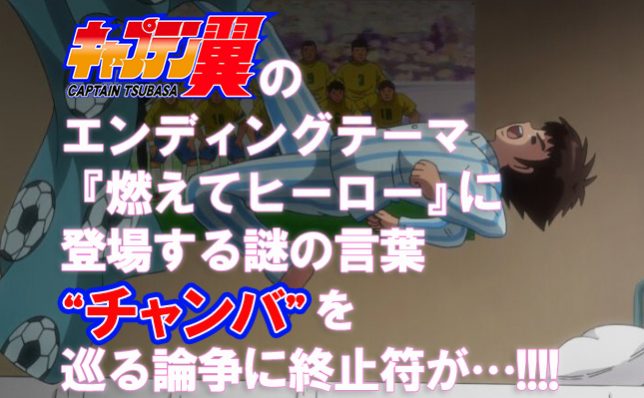 キャプテン翼
CAPTAIN TSUBASA
の
エンディングテーマ
『燃えてヒーロー』に
登場する謎の言葉
“チャンバ”を
巡る論争に終止符が…!!!!